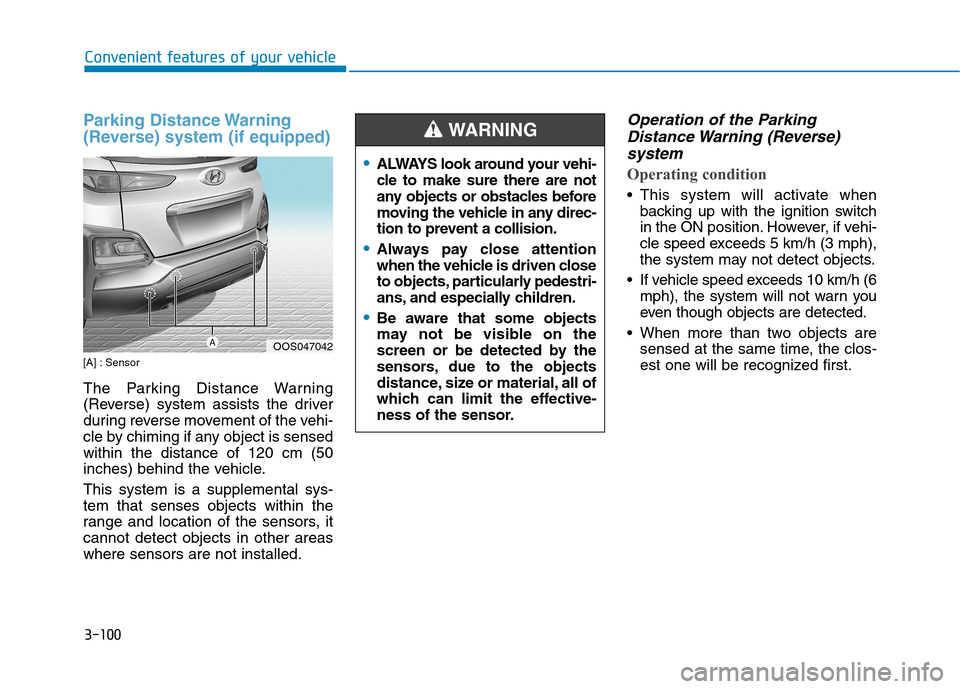 Convenient features of your vehicle

Parking Distance Warning (Reverse) system (if equipped)

A

OOS047042

[A] : Sensor

The Parking Distance Warning (Reverse) system assists the driver during reverse movement of the vehicle by chiming if any object is sensed within the distance of 120 cm (50 inches) behind the vehicle.

This system is a supplemental system that senses objects within the range and location of the sensors, it cannot detect objects in other areas where sensors are not installed.

WARNING

• ALWAYS look around your vehicle to make sure there are not any objects or obstacles before moving the vehicle in any direction to prevent a collision.

• Always pay close attention when the vehicle is driven close to objects, particularly pedestrians, and especially children.

• Be aware that some objects may not be visible on the screen or be detected by the sensors, due to the objects distance, size or material, all of which can limit the effectiveness of the sensor.

Operation of the Parking Distance Warning (Reverse) system

Operating condition

• This system will activate when backing up with the ignition switch in the ON position. However, if vehicle speed exceeds 5 km/h (3 mph), the system may not detect objects.

• If vehicle speed exceeds 10 km/h (6 mph), the system will not warn you even though objects are detected.

• When more than two objects are sensed at the same time, the closest one will be recognized first.

3-100

carmanualsonline.info